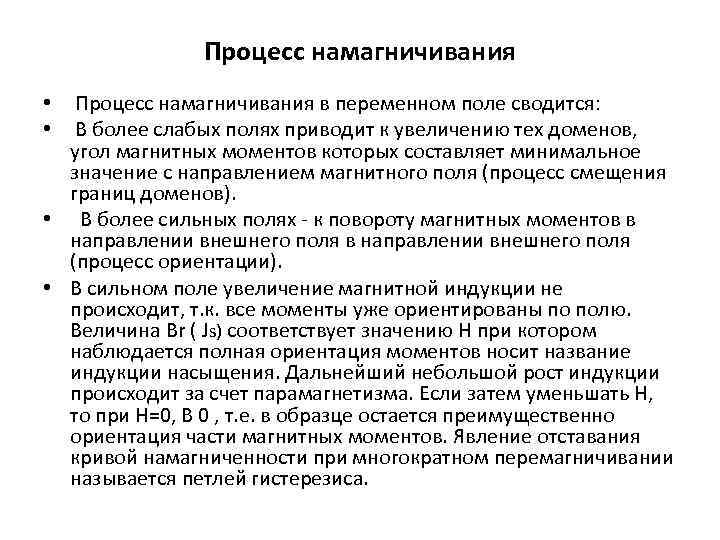 Процесс намагничивания

• Процесс намагничивания в переменном поле сводится:

• В более слабых полях приводит к увеличению тех доменов, угол магнитных моментов которых составляет минимальное значение с направлением магнитного поля (процесс смещения границ доменов).

• В более сильных полях - к повороту магнитных моментов в направлении внешнего поля в направлении внешнего поля (процесс ориентации).

• В сильном поле увеличение магнитной индукции не происходит, т.к. все моменты уже ориентированы по полю. Величина Br ( Js) соответствует значению H при котором наблюдается полная ориентация моментов носит название индукции насыщения. Дальнейший небольшой рост индукции происходит за счет парамагнетизма. Если затем уменьшать H, то при H=0, B 0 , т.е. в образце остается преимущественно ориентация части магнитных моментов. Явление отставания кривой намагниченности при многократном перемагничивании называется петлей гистерезиса.